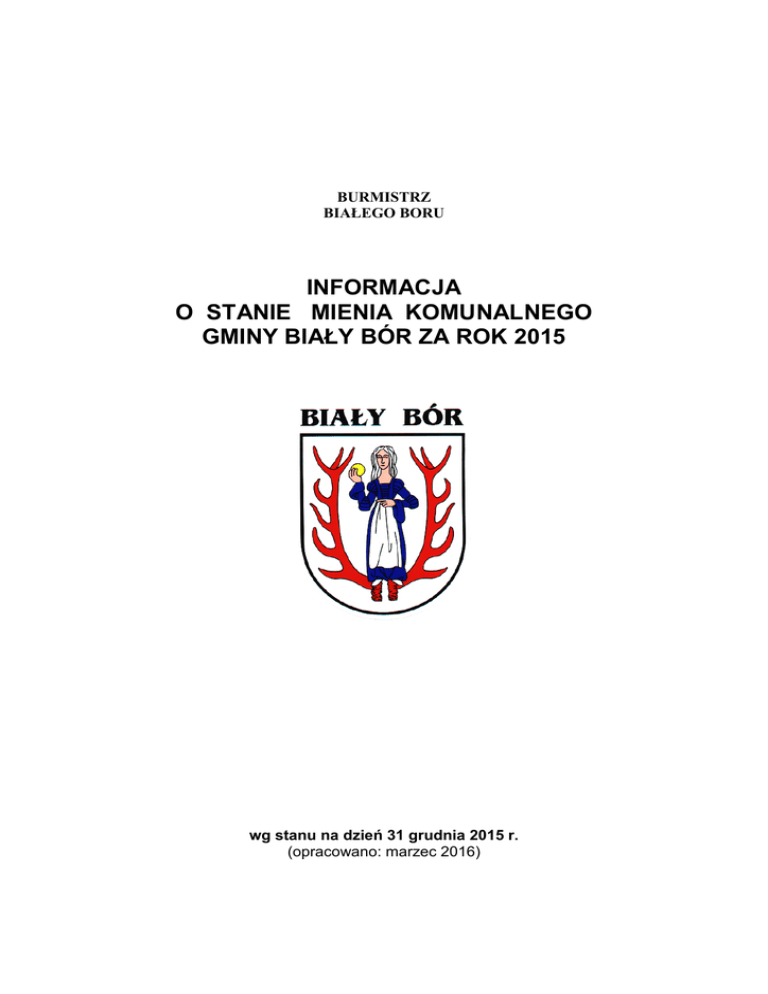 BURMISTRZ
BIAŁEGO BORU

INFORMACJA
O STANIE MIENIA KOMUNALNEGO
GMINY BIAŁY BÓR ZA ROK 2015

BIAŁY BÓR

wg stanu na dzień 31 grudnia 2015 r.
(opracowano: marzec 2016)